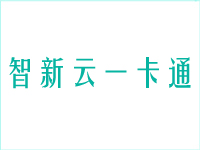 智新云一卡通